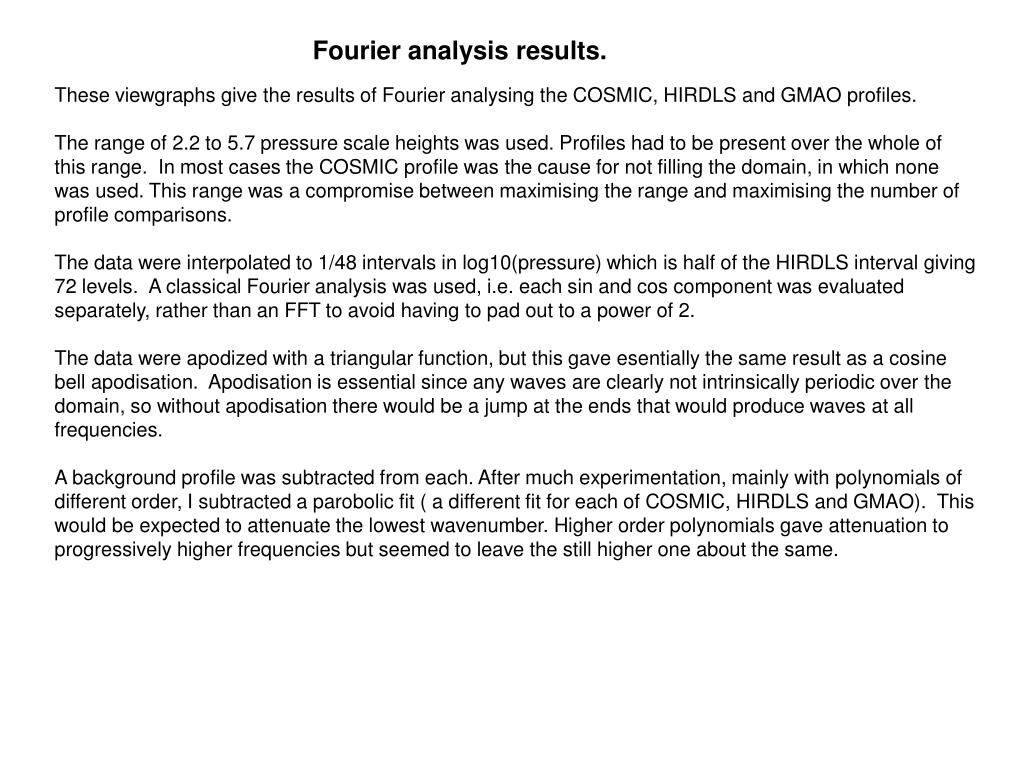 Fourier analysis results.

These viewgraphs give the results of Fourier analysing the COSMIC, HIRDLS and GMAO profiles.

The range of 2.2 to 5.7 pressure scale heights was used. Profiles had to be present over the whole of this range. In most cases the COSMIC profile was the cause for not filling the domain, in which none was used. This range was a compromise between maximising the range and maximising the number of profile comparisons.

The data were interpolated to 1/48 intervals in log10(pressure) which is half of the HIRDLS interval giving 72 levels. A classical Fourier analysis was used, i.e. each sin and cos component was evaluated separately, rather than an FFT to avoid having to pad out to a power of 2.

The data were apodized with a triangular function, but this gave esentially the same result as a cosine bell apodisation. Apodisation is essential since any waves are clearly not intrinsically periodic over the domain, so without apodisation there would be a jump at the ends that would produce waves at all frequencies.

A background profile was subtracted from each. After much experimentation, mainly with polynomials of different order, I subtracted a parobolic fit ( a different fit for each of COSMIC, HIRDLS and GMAO). This would be expected to attenuate the lowest wavenumber. Higher order polynomials gave attenuation to progressively higher frequencies but seemed to leave the still higher one about the same.